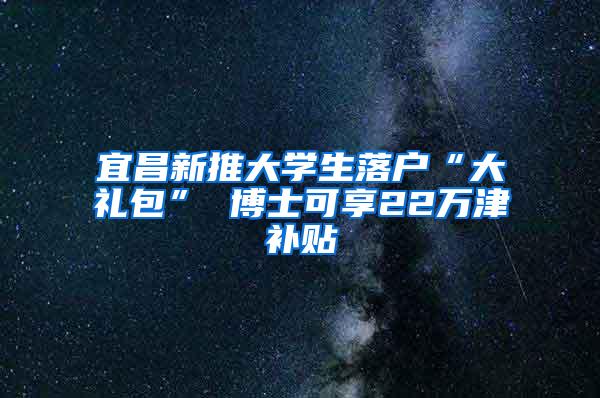 宜昌新推大学生落户“大礼包” 博士可享22万津补贴